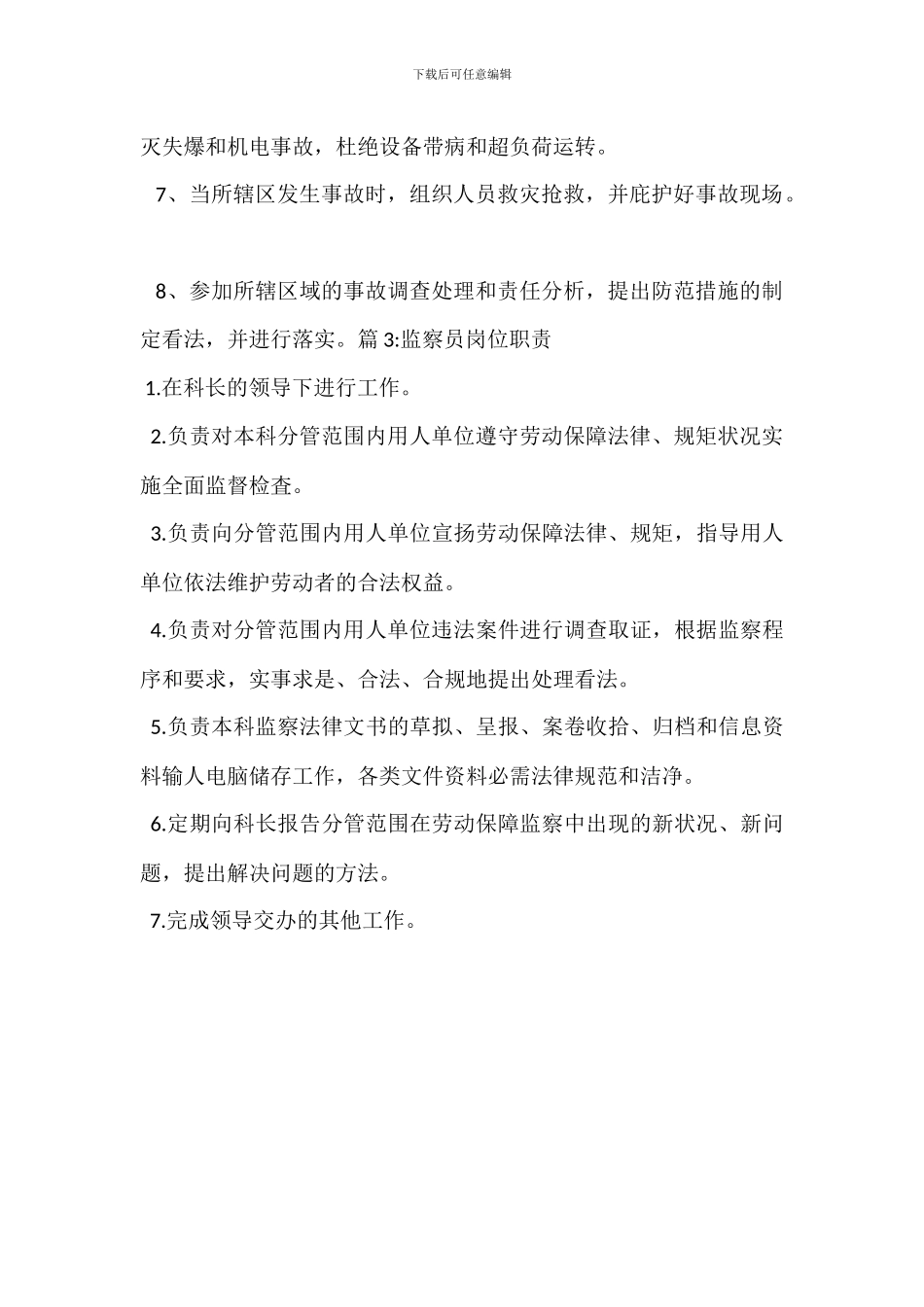 下载后可任意编辑

灭失爆和机电事故，杜绝设备带病和超负荷运转。

7、当所辖区发生事故时，组织人员救灾抢救，并庇护好事故现场。

8、参加所辖区域的事故调查处理和责任分析，提出防范措施的制定看法，并进行落实。篇 3:监察员岗位职责

1.在科长的领导下进行工作。

2.负责对本科分管范围内用人单位遵守劳动保障法律、规矩状况实施全面监督检查。

3.负责向分管范围内用人单位宣扬劳动保障法律、规矩，指导用人单位依法维护劳动者的合法权益。

4.负责对分管范围内用人单位违法案件进行调查取证，根据监察程序和要求，实事求是、合法、合规地提出处理看法。

5.负责本科监察法律文书的草拟、呈报、案卷收拾、归档和信息资料输人电脑储存工作，各类文件资料必需法律规范和洁净。

6.定期向科长报告分管范围在劳动保障监察中出现的新状况、新问题，提出解决问题的方法。

7.完成领导交办的其他工作。